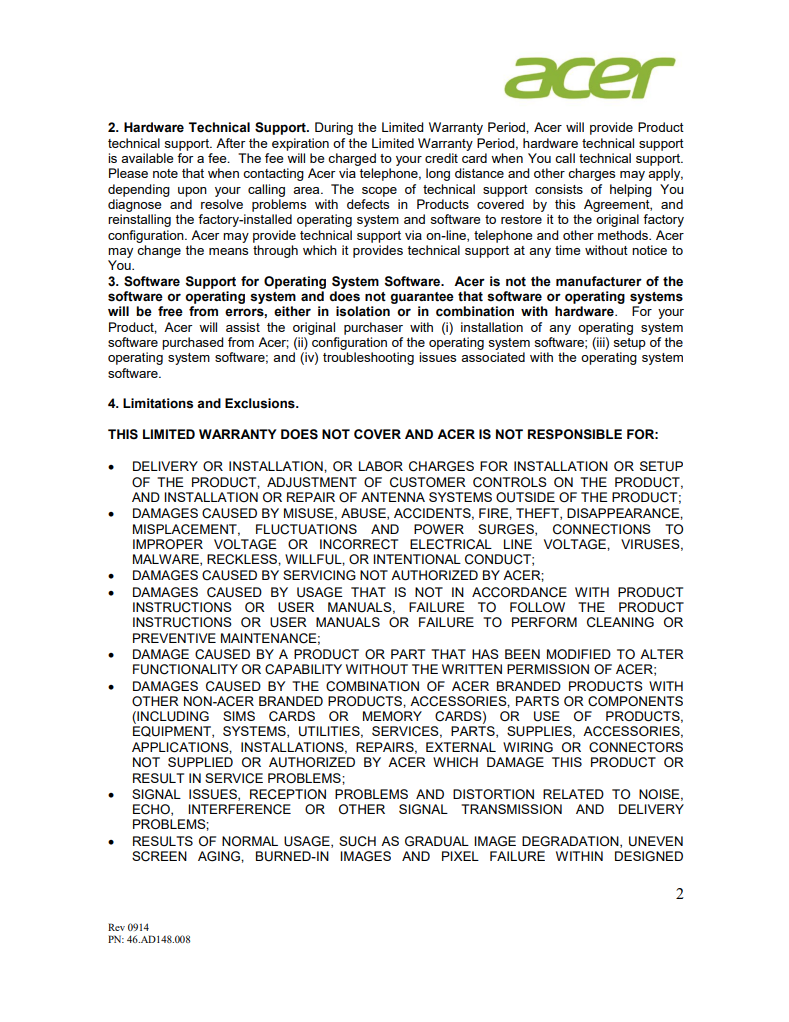 acer

2. Hardware Technical Support. During the Limited Warranty Period, Acer will provide Product technical support. After the expiration of the Limited Warranty Period, hardware technical support is available for a fee. The fee will be charged to your credit card when You call technical support. Please note that when contacting Acer via telephone, long distance and other charges may apply, depending upon your calling area. The scope of technical support consists of helping You diagnose and resolve problems with defects in Products covered by this Agreement, and reinstalling the factory-installed operating system and software to restore it to the original factory configuration. Acer may provide technical support via on-line, telephone and other methods. Acer may change the means through which it provides technical support at any time without notice to You.
3. Software Support for Operating System Software. Acer is not the manufacturer of the software or operating system and does not guarantee that software or operating systems will be free from errors, either in isolation or in combination with hardware. For your Product, Acer will assist the original purchaser with (i) installation of any operating system software purchased from Acer; (ii) configuration of the operating system software; (iii) setup of the operating system software; and (iv) troubleshooting issues associated with the operating system software.

4. Limitations and Exclusions.

THIS LIMITED WARRANTY DOES NOT COVER AND ACER IS NOT RESPONSIBLE FOR:

• DELIVERY OR INSTALLATION, OR LABOR CHARGES FOR INSTALLATION OR SETUP OF THE PRODUCT, ADJUSTMENT OF CUSTOMER CONTROLS ON THE PRODUCT, AND INSTALLATION OR REPAIR OF ANTENNA SYSTEMS OUTSIDE OF THE PRODUCT;
• DAMAGES CAUSED BY MISUSE, ABUSE, ACCIDENTS, FIRE, THEFT, DISAPPEARANCE, MISPLACEMENT, FLUCTUATIONS AND POWER SURGES, CONNECTIONS TO IMPROPER VOLTAGE OR INCORRECT ELECTRICAL LINE VOLTAGE, VIRUSES, MALWARE, RECKLESS, WILLFUL, OR INTENTIONAL CONDUCT;
• DAMAGES CAUSED BY SERVICING NOT AUTHORIZED BY ACER;
• DAMAGES CAUSED BY USAGE THAT IS NOT IN ACCORDANCE WITH PRODUCT INSTRUCTIONS OR USER MANUALS, FAILURE TO FOLLOW THE PRODUCT INSTRUCTIONS OR USER MANUALS OR FAILURE TO PERFORM CLEANING OR PREVENTIVE MAINTENANCE;
• DAMAGE CAUSED BY A PRODUCT OR PART THAT HAS BEEN MODIFIED TO ALTER FUNCTIONALITY OR CAPABILITY WITHOUT THE WRITTEN PERMISSION OF ACER;
• DAMAGES CAUSED BY THE COMBINATION OF ACER BRANDED PRODUCTS WITH OTHER NON-ACER BRANDED PRODUCTS, ACCESSORIES, PARTS OR COMPONENTS (INCLUDING SIMS CARDS OR MEMORY CARDS) OR USE OF PRODUCTS, EQUIPMENT, SYSTEMS, UTILITIES, SERVICES, PARTS, SUPPLIES, ACCESSORIES, APPLICATIONS, INSTALLATIONS, REPAIRS, EXTERNAL WIRING OR CONNECTORS NOT SUPPLIED OR AUTHORIZED BY ACER WHICH DAMAGE THIS PRODUCT OR RESULT IN SERVICE PROBLEMS;
• SIGNAL ISSUES, RECEPTION PROBLEMS AND DISTORTION RELATED TO NOISE, ECHO, INTERFERENCE OR OTHER SIGNAL TRANSMISSION AND DELIVERY PROBLEMS;
• RESULTS OF NORMAL USAGE, SUCH AS GRADUAL IMAGE DEGRADATION, UNEVEN SCREEN AGING, BURNED-IN IMAGES AND PIXEL FAILURE WITHIN DESIGNED

2

Rev 0914
PN: 46.AD148.008